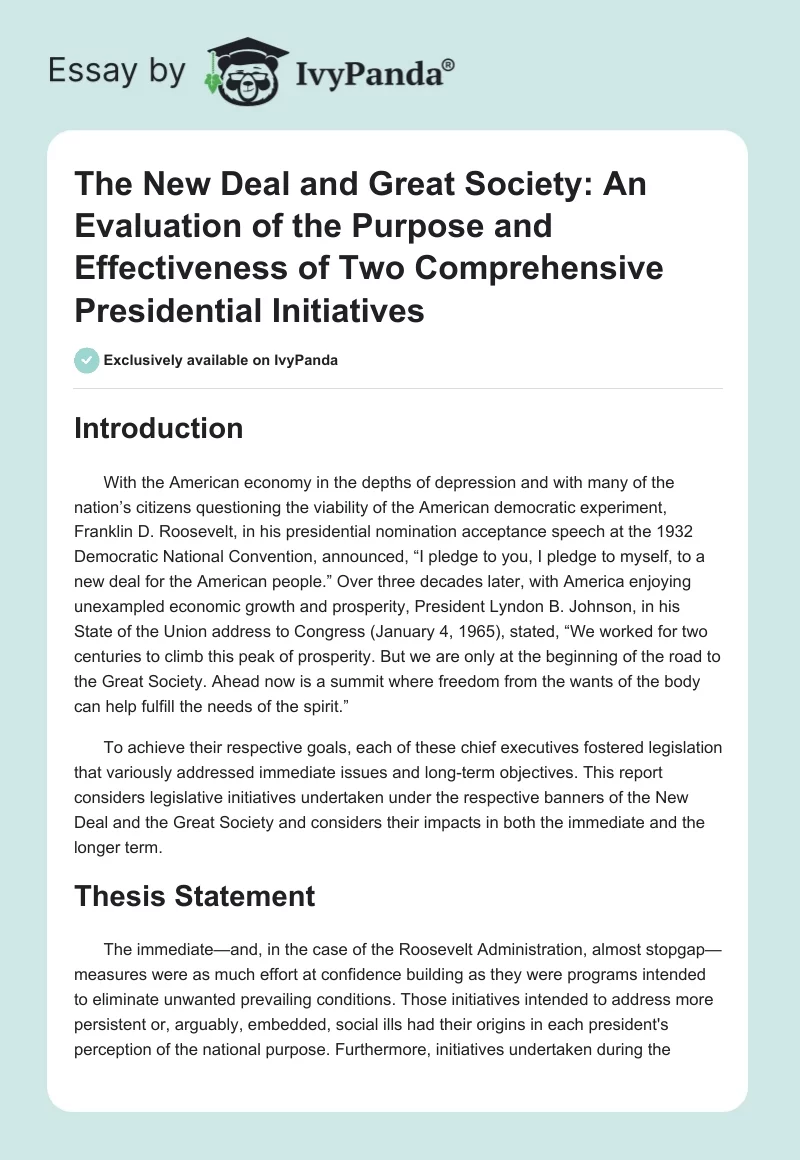 Essay by IvyPanda®

The New Deal and Great Society: An Evaluation of the Purpose and Effectiveness of Two Comprehensive Presidential Initiatives

Exclusively available on IvyPanda

Introduction

With the American economy in the depths of depression and with many of the nation’s citizens questioning the viability of the American democratic experiment, Franklin D. Roosevelt, in his presidential nomination acceptance speech at the 1932 Democratic National Convention, announced, “I pledge to you, I pledge to myself, to a new deal for the American people.” Over three decades later, with America enjoying unexampled economic growth and prosperity, President Lyndon B. Johnson, in his State of the Union address to Congress (January 4, 1965), stated, “We worked for two centuries to climb this peak of prosperity. But we are only at the beginning of the road to the Great Society. Ahead now is a summit where freedom from the wants of the body can help fulfill the needs of the spirit.”

To achieve their respective goals, each of these chief executives fostered legislation that variously addressed immediate issues and long-term objectives. This report considers legislative initiatives undertaken under the respective banners of the New Deal and the Great Society and considers their impacts in both the immediate and the longer term.

Thesis Statement

The immediate—and, in the case of the Roosevelt Administration, almost stopgap—measures were as much effort at confidence building as they were programs intended to eliminate unwanted prevailing conditions. Those initiatives intended to address more persistent or, arguably, embedded, social ills had their origins in each president's perception of the national purpose. Furthermore, initiatives undertaken during the